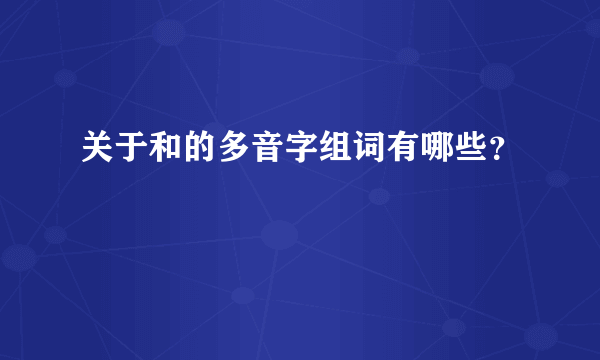 关于和的多音字组词有哪些？